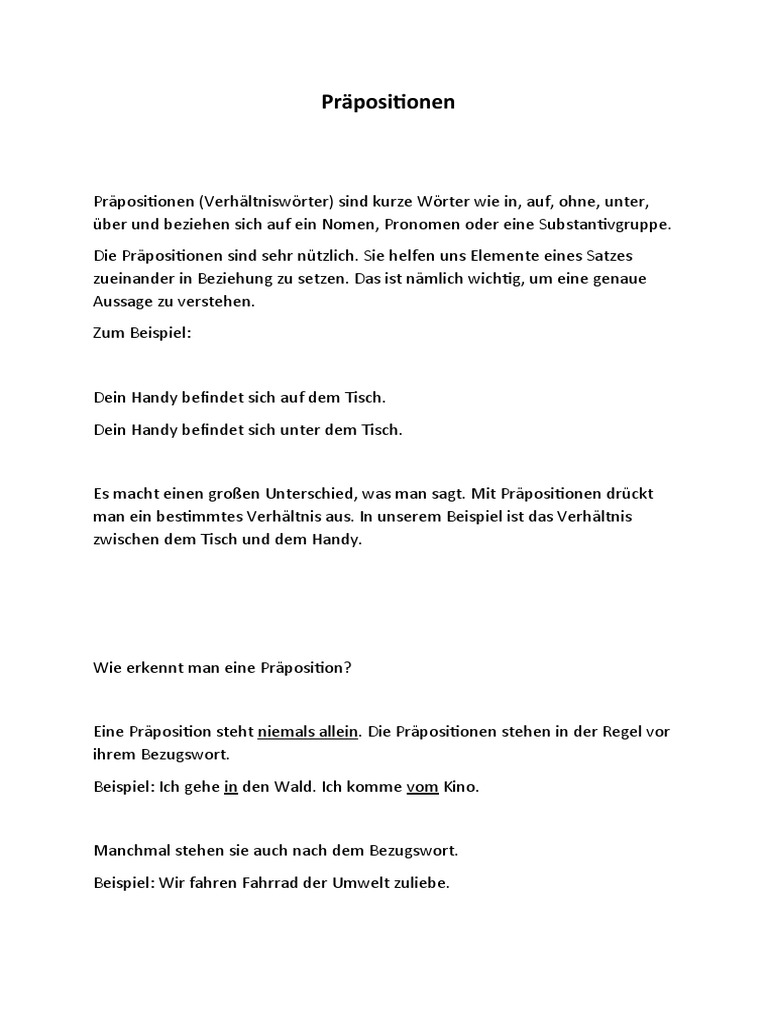 Präpositionen

Präpositionen (Verhältniswörter) sind kurze Wörter wie in, auf, ohne, unter, über und beziehen sich auf ein Nomen, Pronomen oder eine Substantivgruppe.

Die Präpositionen sind sehr nützlich. Sie helfen uns Elemente eines Satzes zueinander in Beziehung zu setzen. Das ist nämlich wichtig, um eine genaue Aussage zu verstehen.

Zum Beispiel:

Dein Handy befindet sich auf dem Tisch.

Dein Handy befindet sich unter dem Tisch.

Es macht einen großen Unterschied, was man sagt. Mit Präpositionen drückt man ein bestimmtes Verhältnis aus. In unserem Beispiel ist das Verhältnis zwischen dem Tisch und dem Handy.

Wie erkennt man eine Präposition?

Eine Präposition steht niemals allein. Die Präpositionen stehen in der Regel vor ihrem Bezugswort.

Beispiel: Ich gehe in den Wald. Ich komme vom Kino.

Manchmal stehen sie auch nach dem Bezugswort.

Beispiel: Wir fahren Fahrrad der Umwelt zuliebe.